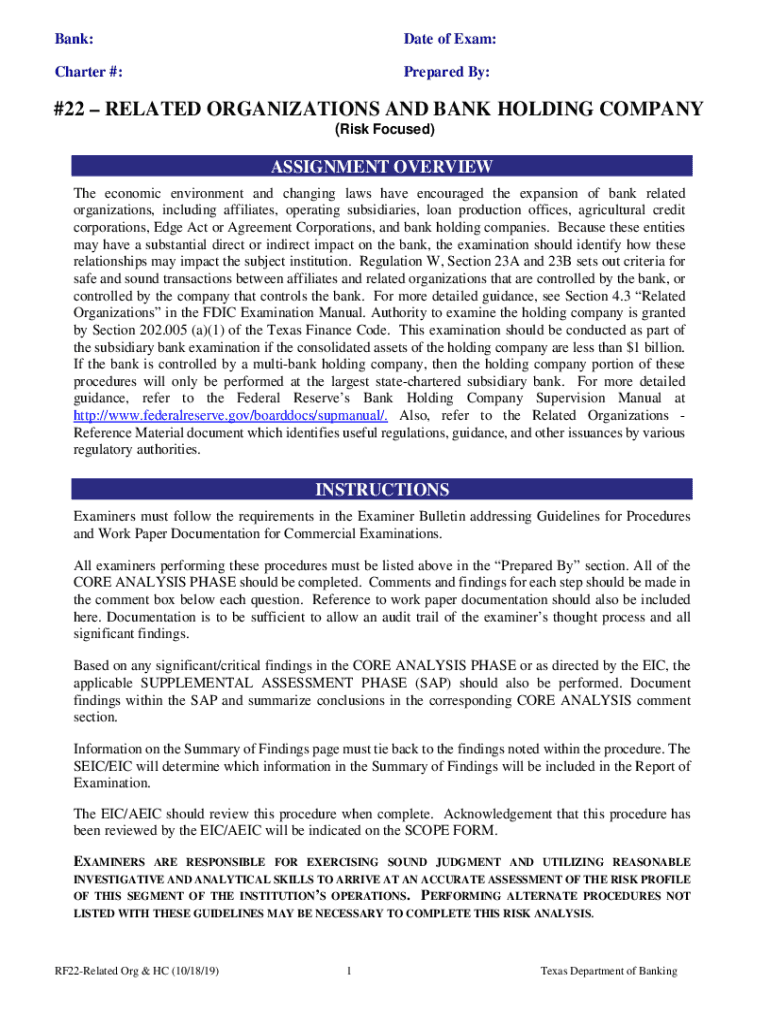 Bank:

Date of Exam:

Charter #:

Prepared By:

#22 – RELATED ORGANIZATIONS AND BANK HOLDING COMPANY
(Risk Focused)

ASSIGNMENT OVERVIEW

The economic environment and changing laws have encouraged the expansion of bank related organizations, including affiliates, operating subsidiaries, loan production offices, agricultural credit corporations, Edge Act or Agreement Corporations, and bank holding companies. Because these entities may have a substantial direct or indirect impact on the bank, the examination should identify how these relationships may impact the subject institution. Regulation W, Section 23A and 23B sets out criteria for safe and sound transactions between affiliates and related organizations that are controlled by the bank, or controlled by the company that controls the bank. For more detailed guidance, see Section 4.3 "Related Organizations" in the FDIC Examination Manual. Authority to examine the holding company is granted by Section 202.005 (a)(1) of the Texas Finance Code. This examination should be conducted as part of the subsidiary bank examination if the consolidated assets of the holding company are less than $1 billion. If the bank is controlled by a multi-bank holding company, then the holding company portion of these procedures will only be performed at the largest state-chartered subsidiary bank. For more detailed guidance, refer to the Federal Reserve's Bank Holding Company Supervision Manual at http://www.federalreserve.gov/boarddocs/supmanual/. Also, refer to the Related Organizations - Reference Material document which identifies useful regulations, guidance, and other issuances by various regulatory authorities.

INSTRUCTIONS

Examiners must follow the requirements in the Examiner Bulletin addressing Guidelines for Procedures and Work Paper Documentation for Commercial Examinations.

All examiners performing these procedures must be listed above in the "Prepared By" section. All of the CORE ANALYSIS PHASE should be completed. Comments and findings for each step should be made in the comment box below each question. Reference to work paper documentation should also be included here. Documentation is to be sufficient to allow an audit trail of the examiner's thought process and all significant findings.

Based on any significant/critical findings in the CORE ANALYSIS PHASE or as directed by the EIC, the applicable SUPPLEMENTAL ASSESSMENT PHASE (SAP) should also be performed. Document findings within the SAP and summarize conclusions in the corresponding CORE ANALYSIS comment section.

Information on the Summary of Findings page must tie back to the findings noted within the procedure. The SEIC/EIC will determine which information in the Summary of Findings will be included in the Report of Examination.

The EIC/AEIC should review this procedure when complete. Acknowledgement that this procedure has been reviewed by the EIC/AEIC will be indicated on the SCOPE FORM.

EXAMINERS ARE RESPONSIBLE FOR EXERCISING SOUND JUDGMENT AND UTILIZING REASONABLE INVESTIGATIVE AND ANALYTICAL SKILLS TO ARRIVE AT AN ACCURATE ASSESSMENT OF THE RISK PROFILE OF THIS SEGMENT OF THE INSTITUTION'S OPERATIONS. PERFORMING ALTERNATE PROCEDURES NOT LISTED WITH THESE GUIDELINES MAY BE NECESSARY TO COMPLETE THIS RISK ANALYSIS.

RF22-Related Org & HC (10/18/19)

1

Texas Department of Banking